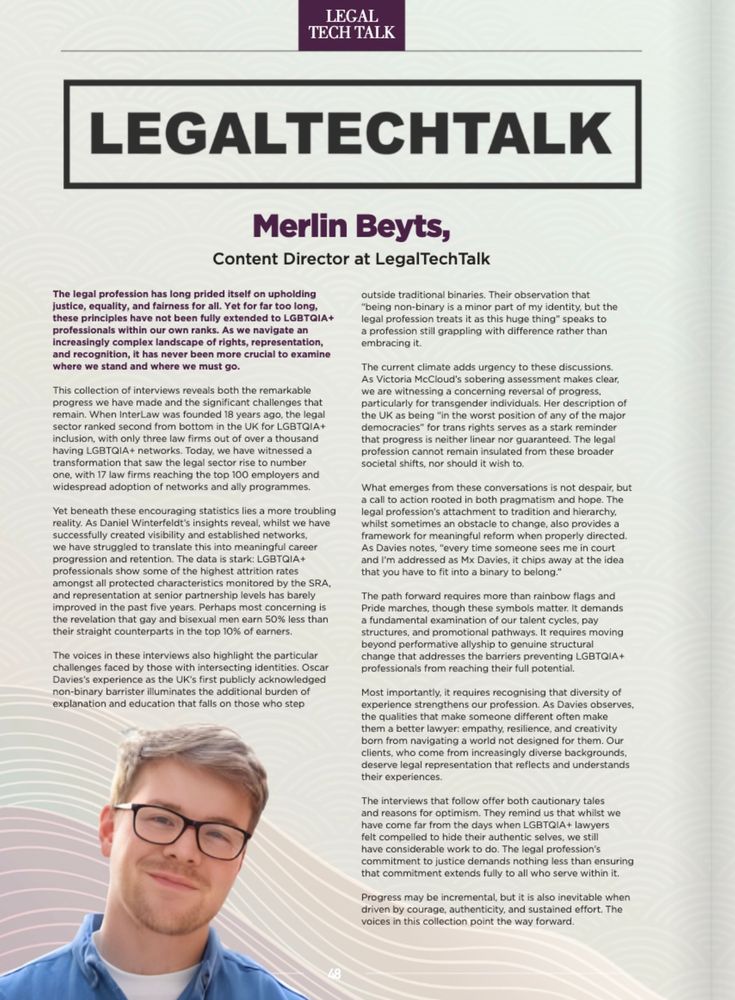 LEGAL TECH TALK

LEGALTECHTALK

Merlin Beyts,

Content Director at LegalTechTalk

The legal profession has long prided itself on upholding justice, equality, and fairness for all. Yet for far too long, these principles have not been fully extended to LGBTQIA+ professionals within our own ranks. As we navigate an increasingly complex landscape of rights, representation, and recognition, it has never been more crucial to examine where we stand and where we must go.

This collection of interviews reveals both the remarkable progress we have made and the significant challenges that remain. When InterLaw was founded 18 years ago, the legal sector ranked second from bottom in the UK for LGBTQIA+ inclusion, with only three law firms out of over a thousand having LGBTQIA+ networks. Today, we have witnessed a transformation that saw the legal sector rise to number one, with 17 law firms reaching the top 100 employers and widespread adoption of networks and ally programmes.

Yet beneath these encouraging statistics lies a more troubling reality. As Daniel Winterfeldt's insights reveal, whilst we have successfully created visibility and established networks, we have struggled to translate this into meaningful career progression and retention. The data is stark: LGBTQIA+ professionals show some of the highest attrition rates amongst all protected characteristics monitored by the SRA, and representation at senior partnership levels has barely improved in the past five years. Perhaps most concerning is the revelation that gay and bisexual men earn 50% less than their straight counterparts in the top 10% of earners.

The voices in these interviews also highlight the particular challenges faced by those with intersecting identities. Oscar Davies's experience as the UK's first publicly acknowledged non-binary barrister illuminates the additional burden of explanation and education that falls on those who step outside traditional binaries. Their observation that "being non-binary is a minor part of my identity, but the legal profession treats it as this huge thing" speaks to a profession still grappling with difference rather than embracing it.

The current climate adds urgency to these discussions. As Victoria McCloud's sobering assessment makes clear, we are witnessing a concerning reversal of progress, particularly for transgender individuals. Her description of the UK as being "in the worst position of any of the major democracies" for trans rights serves as a stark reminder that progress is neither linear nor guaranteed. The legal profession cannot remain insulated from these broader societal shifts, nor should it wish to.

What emerges from these conversations is not despair, but a call to action rooted in both pragmatism and hope. The legal profession's attachment to tradition and hierarchy, whilst sometimes an obstacle to change, also provides a framework for meaningful reform when properly directed. As Davies notes, "every time someone sees me in court and I'm addressed as Mx Davies, it chips away at the idea that you have to fit into a binary to belong."

The path forward requires more than rainbow flags and Pride marches, though these symbols matter. It demands a fundamental examination of our talent cycles, pay structures, and promotional pathways. It requires moving beyond performative allyship to genuine structural change that addresses the barriers preventing LGBTQIA+ professionals from reaching their full potential.

Most importantly, it requires recognising that diversity of experience strengthens our profession. As Davies observes, the qualities that make someone different often make them a better lawyer: empathy, resilience, and creativity born from navigating a world not designed for them. Our clients, who come from increasingly diverse backgrounds, deserve legal representation that reflects and understands their experiences.

The interviews that follow offer both cautionary tales and reasons for optimism. They remind us that whilst we have come far from the days when LGBTQIA+ lawyers felt compelled to hide their authentic selves, we still have considerable work to do. The legal profession's commitment to justice demands nothing less than ensuring that commitment extends fully to all who serve within it.

Progress may be incremental, but it is also inevitable when driven by courage, authenticity, and sustained effort. The voices in this collection point the way forward.

48